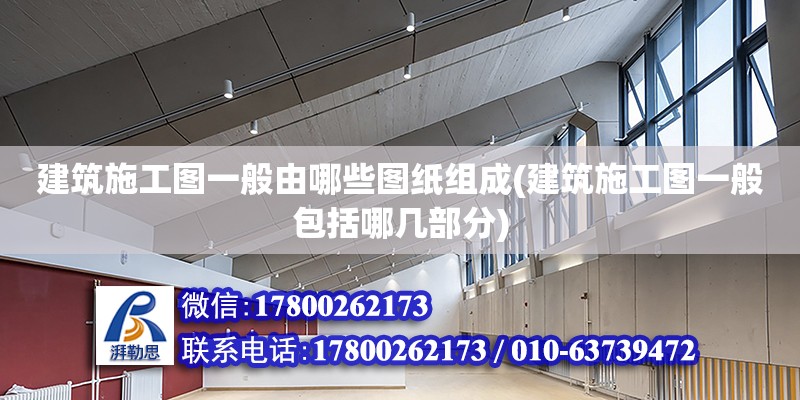 建筑施工图一般由哪些图纸组成(建筑施工图一般包括哪几部分)

湃勒思

微信:17800262173

联系电话:17800262173 / 010-63739472